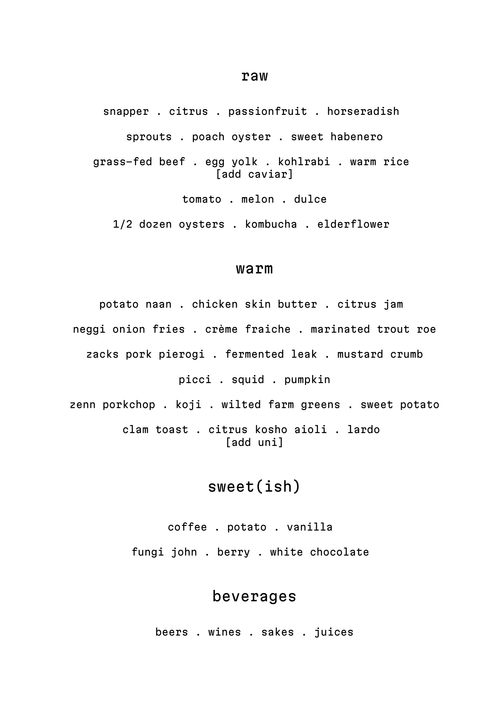 raw

snapper . citrus . passionfruit . horseradish

sprouts . poach oyster . sweet habenero

grass-fed beef . egg yolk . kohlrabi . warm rice
[add caviar]

tomato . melon . dulce

1/2 dozen oysters . kombucha . elderflower

warm

potato naan . chicken skin butter . citrus jam

neggi onion fries . crème fraiche . marinated trout roe

zacks pork pierogi . fermented leak . mustard crumb

picci . squid . pumpkin

zenn porkchop . koji . wilted farm greens . sweet potato

clam toast . citrus kosho aioli . lardo
[add uni]

sweet(ish)

coffee . potato . vanilla

fungi john . berry . white chocolate

beverages

beers . wines . sakes . juices